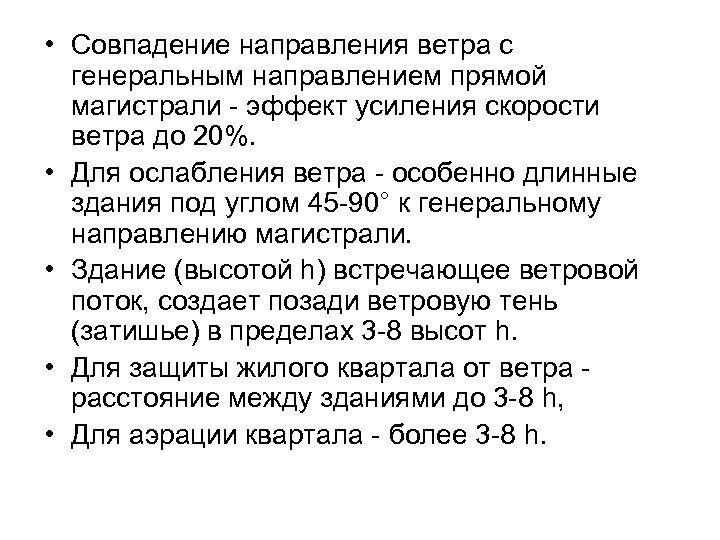 • Совпадение направления ветра с генеральным направлением прямой магистрали - эффект усиления скорости ветра до 20%.

• Для ослабления ветра - особенно длинные здания под углом 45-90° к генеральному направлению магистрали.

• Здание (высотой h) встречающее ветровой поток, создает позади ветровую тень (затишье) в пределах 3-8 высот h.

• Для защиты жилого квартала от ветра - расстояние между зданиями до 3-8 h,

• Для аэрации квартала - более 3-8 h.